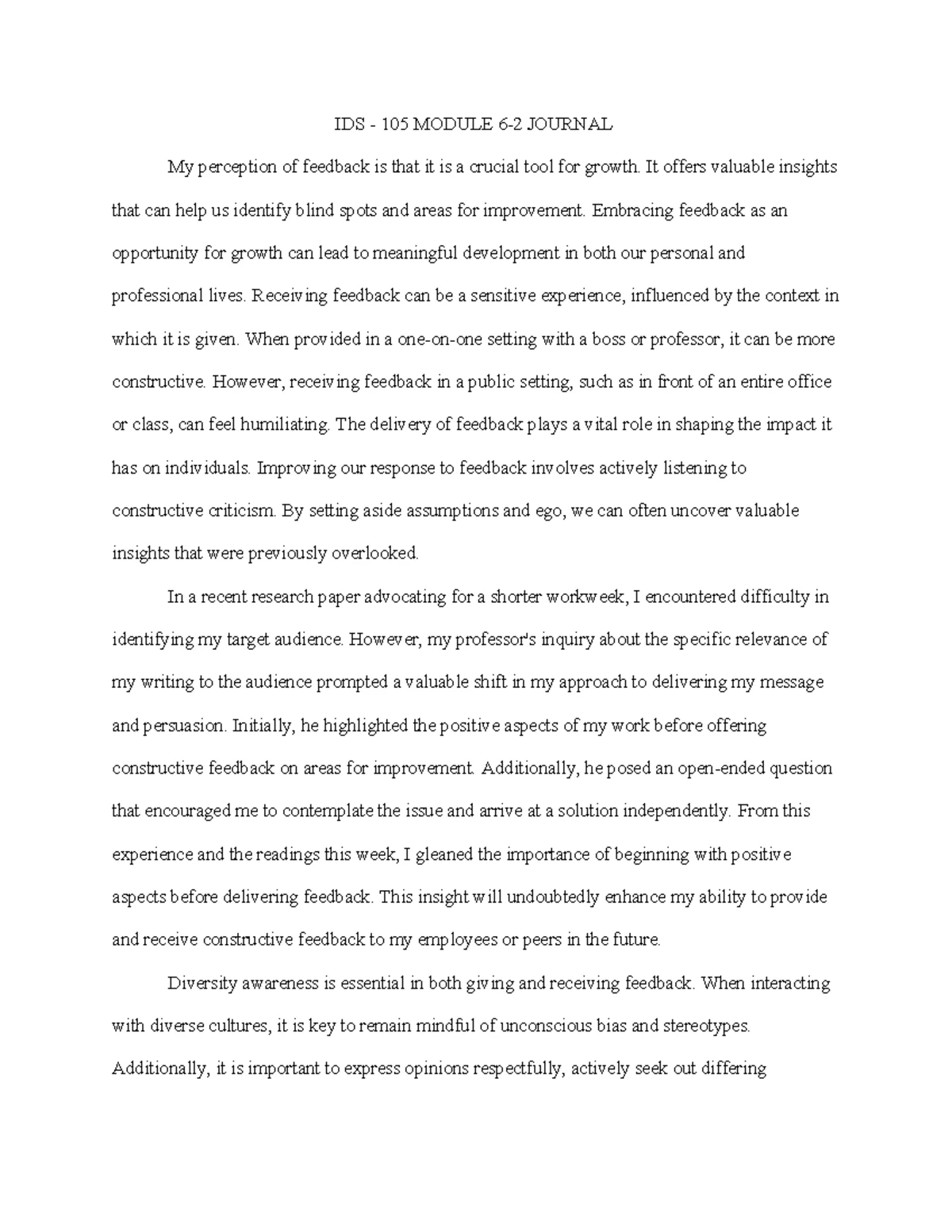 IDS - 105 MODULE 6-2 JOURNAL

My perception of feedback is that it is a crucial tool for growth. It offers valuable insights that can help us identify blind spots and areas for improvement. Embracing feedback as an opportunity for growth can lead to meaningful development in both our personal and professional lives. Receiving feedback can be a sensitive experience, influenced by the context in which it is given. When provided in a one-on-one setting with a boss or professor, it can be more constructive. However, receiving feedback in a public setting, such as in front of an entire office or class, can feel humiliating. The delivery of feedback plays a vital role in shaping the impact it has on individuals. Improving our response to feedback involves actively listening to constructive criticism. By setting aside assumptions and ego, we can often uncover valuable insights that were previously overlooked.

In a recent research paper advocating for a shorter workweek, I encountered difficulty in identifying my target audience. However, my professor's inquiry about the specific relevance of my writing to the audience prompted a valuable shift in my approach to delivering my message and persuasion. Initially, he highlighted the positive aspects of my work before offering constructive feedback on areas for improvement. Additionally, he posed an open-ended question that encouraged me to contemplate the issue and arrive at a solution independently. From this experience and the readings this week, I gleaned the importance of beginning with positive aspects before delivering feedback. This insight will undoubtedly enhance my ability to provide and receive constructive feedback to my employees or peers in the future.

Diversity awareness is essential in both giving and receiving feedback. When interacting with diverse cultures, it is key to remain mindful of unconscious bias and stereotypes. Additionally, it is important to express opinions respectfully, actively seek out differing